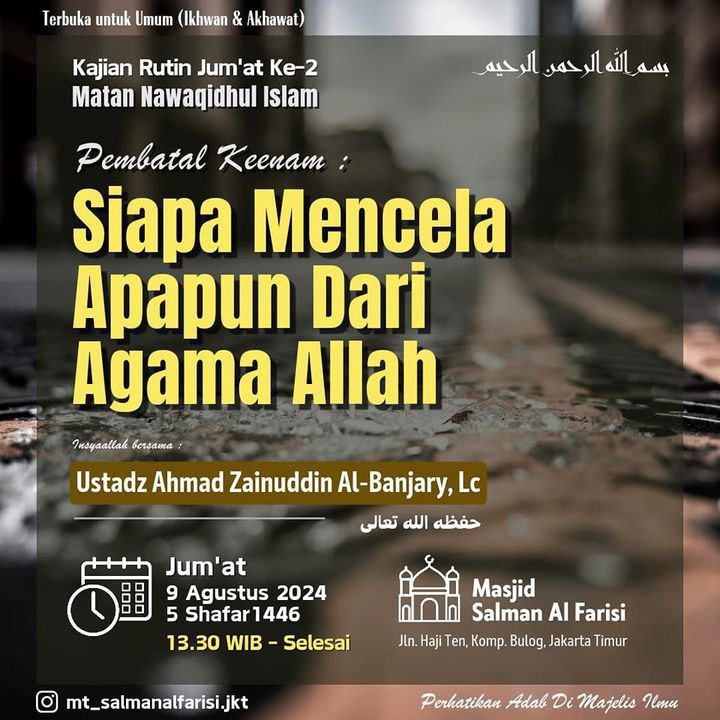 Terbuka untuk Umum (Ikhwan & Akhawat)

Kajian Rutin Jum'at Ke-2
Matan Nawaqidhul Islam

بسم الله الرحمن الرحيم

Pembatal Keenam :

Siapa Mencela Apapun Dari Agama Allah

Insyaallah bersama :

Ustadz Ahmad Zainuddin Al-Banjary, Lc

حفظه الله تعالى

Jum'at
9 Agustus 2024
5 Shafar 1446
13.30 WIB - Selesai

Masjid
Salman Al Farisi
Jln. Haji Ten, Komp. Bulog, Jakarta Timur

mt_salmanalfarisi.jkt

Perhatikan Adab Di Majelis Ilmu